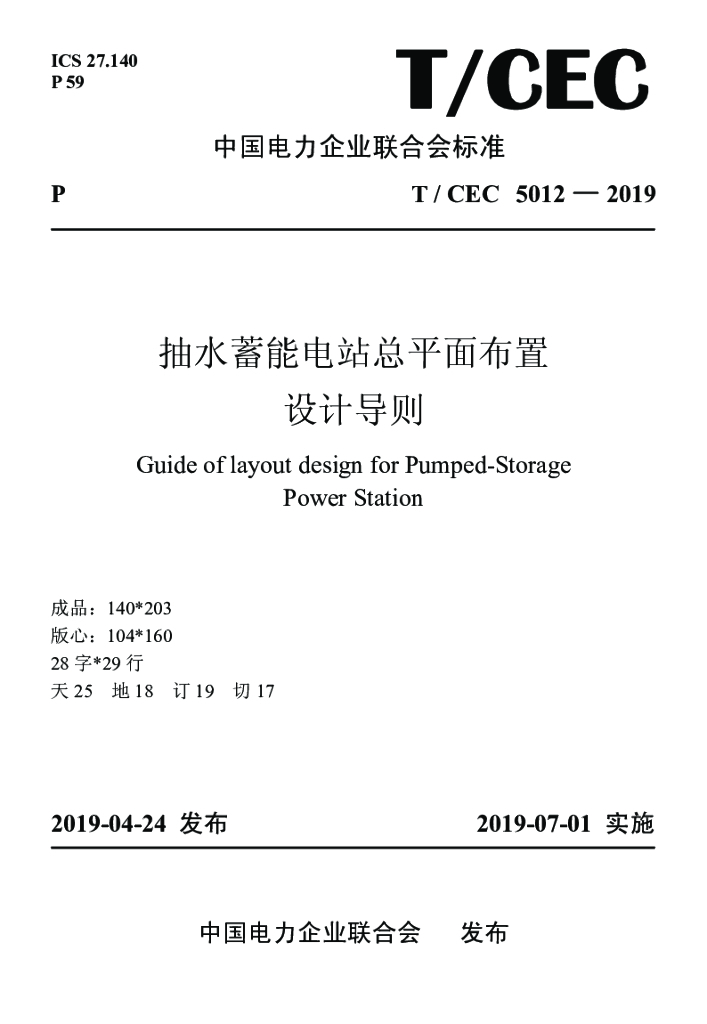 ICS 27.140
P 59

T/CEC

中国电力企业联合会标准

P

T / CEC 5012 — 2019

抽水蓄能电站总平面布置
设计导则

Guide of layout design for Pumped-Storage Power Station

成品：140*203
版心：104*160
28 字*29 行
天 25 地 18 订 19 切 17

2019-04-24 发布

2019-07-01 实施

中国电力企业联合会 发布